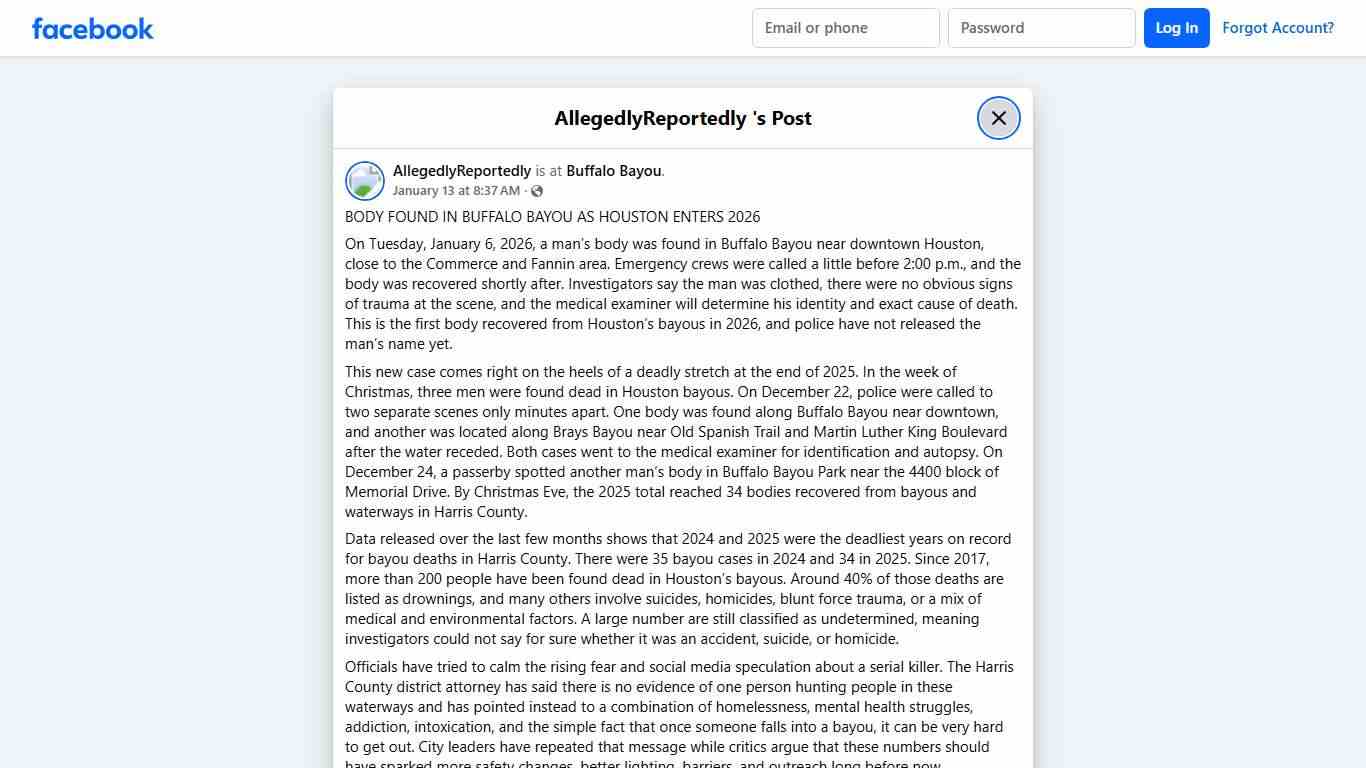 facebook

Email or phone
Password
Log In
Forgot Account?

AllegedlyReportedly 's Post

AllegedlyReportedly is at Buffalo Bayou.
January 13 at 8:37 AM ·

BODY FOUND IN BUFFALO BAYOU AS HOUSTON ENTERS 2026

On Tuesday, January 6, 2026, a man's body was found in Buffalo Bayou near downtown Houston, close to the Commerce and Fannin area. Emergency crews were called a little before 2:00 p.m., and the body was recovered shortly after. Investigators say the man was clothed, there were no obvious signs of trauma at the scene, and the medical examiner will determine his identity and exact cause of death. This is the first body recovered from Houston's bayous in 2026, and police have not released the man's name yet.

This new case comes right on the heels of a deadly stretch at the end of 2025. In the week of Christmas, three men were found dead in Houston bayous. On December 22, police were called to two separate scenes only minutes apart. One body was found along Buffalo Bayou near downtown, and another was located along Brays Bayou near Old Spanish Trail and Martin Luther King Boulevard after the water receded. Both cases went to the medical examiner for identification and autopsy. On December 24, a passerby spotted another man's body in Buffalo Bayou Park near the 4400 block of Memorial Drive. By Christmas Eve, the 2025 total reached 34 bodies recovered from bayous and waterways in Harris County.

Data released over the last few months shows that 2024 and 2025 were the deadliest years on record for bayou deaths in Harris County. There were 35 bayou cases in 2024 and 34 in 2025. Since 2017, more than 200 people have been found dead in Houston's bayous. Around 40% of those deaths are listed as drownings, and many others involve suicides, homicides, blunt force trauma, or a mix of medical and environmental factors. A large number are still classified as undetermined, meaning investigators could not say for sure whether it was an accident, suicide, or homicide.

Officials have tried to calm the rising fear and social media speculation about a serial killer. The Harris County district attorney has said there is no evidence of one person hunting people in these waterways and has pointed instead to a combination of homelessness, mental health struggles, addiction, intoxication, and the simple fact that once someone falls into a bayou, it can be very hard to get out. City leaders have repeated that message while critics argue that these numbers should have sparked more safety changes, better lighting, barriers, and outreach long before now.